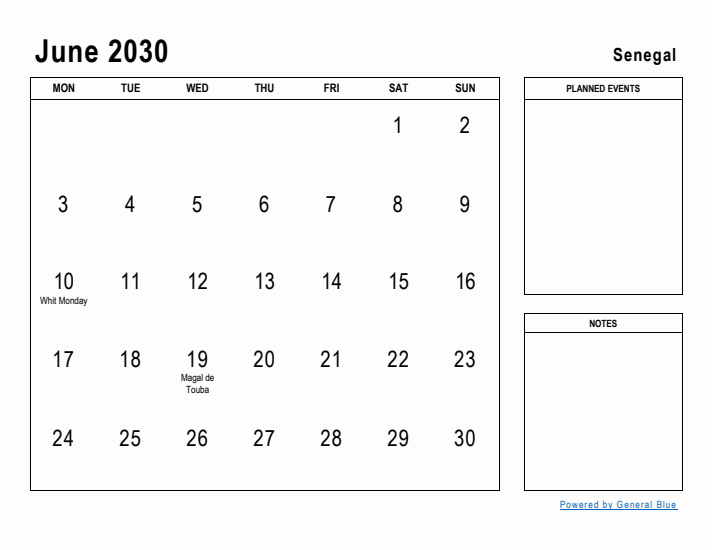 June 2030

Senegal

| MON | TUE | WED | THU | FRI | SAT | SUN |
|---|---|---|---|---|---|---|
| | | | | | 1 | 2 |
| 3 | 4 | 5 | 6 | 7 | 8 | 9 |
| 10 Whit Monday | 11 | 12 | 13 | 14 | 15 | 16 |
| 17 | 18 | 19 Magal de Touba | 20 | 21 | 22 | 23 |
| 24 | 25 | 26 | 27 | 28 | 29 | 30 |

PLANNED EVENTS

NOTES

Powered by General Blue